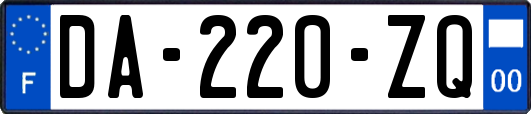 F

DA-220-ZQ

00